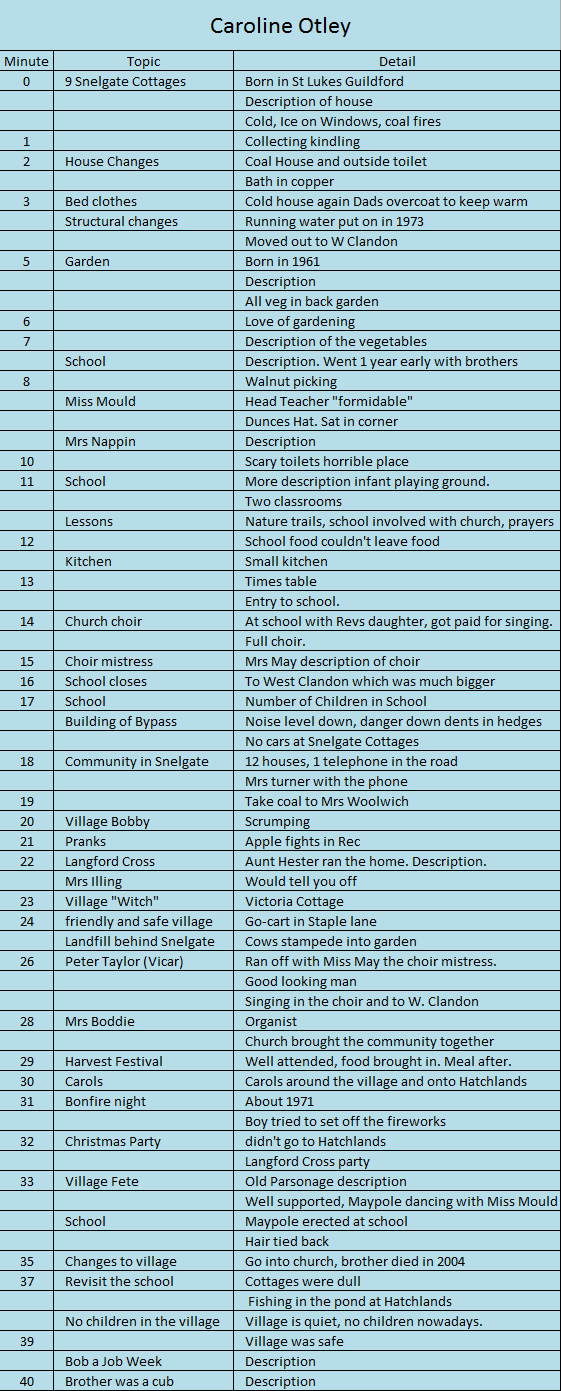 Caroline Otley

| Minute | Topic | Detail |
|---|---|---|
| 0 | 9 Snelgate Cottages | Born in St Lukes Guildford |
| | | Description of house |
| | | Cold, Ice on Windows, coal fires |
| 1 | | Collecting kindling |
| 2 | House Changes | Coal House and outside toilet |
| | | Bath in copper |
| 3 | Bed clothes | Cold house again Dads overcoat to keep warm |
| | Structural changes | Running water put on in 1973 |
| | | Moved out to W Clandon |
| 5 | Garden | Born in 1961 |
| | | Description |
| | | All veg in back garden |
| 6 | | Love of gardening |
| 7 | | Description of the vegetables |
| | School | Description. Went 1 year early with brothers |
| 8 | | Walnut picking |
| | Miss Mould | Head Teacher "formidable" |
| | | Dunces Hat. Sat in corner |
| | Mrs Nappin | Description |
| 10 | | Scary toilets horrible place |
| 11 | School | More description infant playing ground. |
| | | Two classrooms |
| | Lessons | Nature trails, school involved with church, prayers |
| 12 | | School food couldn't leave food |
| | Kitchen | Small kitchen |
| 13 | | Times table |
| | | Entry to school. |
| 14 | Church choir | At school with Revs daughter, got paid for singing. |
| | | Full choir. |
| 15 | Choir mistress | Mrs May description of choir |
| 16 | School closes | To West Clandon which was much bigger |
| 17 | School | Number of Children in School |
| | Building of Bypass | Noise level down, danger down dents in hedges |
| | | No cars at Snelgate Cottages |
| 18 | Community in Snelgate | 12 houses, 1 telephone in the road |
| | | Mrs turner with the phone |
| 19 | | Take coal to Mrs Woolwich |
| 20 | Village Bobby | Scrumping |
| 21 | Pranks | Apple fights in Rec |
| 22 | Langford Cross | Aunt Hester ran the home. Description. |
| | Mrs Illing | Would tell you off |
| 23 | Village "Witch" | Victoria Cottage |
| 24 | friendly and safe village | Go-cart in Staple lane |
| | Landfill behind Snelgate | Cows stampede into garden |
| 26 | Peter Taylor (Vicar) | Ran off with Miss May the choir mistress. |
| | | Good looking man |
| | | Singing in the choir and to W. Clandon |
| 28 | Mrs Boddie | Organist |
| | | Church brought the community together |
| 29 | Harvest Festival | Well attended, food brought in. Meal after. |
| 30 | Carols | Carols around the village and onto Hatchlands |
| 31 | Bonfire night | About 1971 |
| | | Boy tried to set off the fireworks |
| 32 | Christmas Party | didn't go to Hatchlands |
| | | Langford Cross party |
| 33 | Village Fete | Old Parsonage description |
| | | Well supported, Maypole dancing with Miss Mould |
| | School | Maypole erected at school |
| | | Hair tied back |
| 35 | Changes to village | Go into church, brother died in 2004 |
| 37 | Revisit the school | Cottages were dull |
| | | Fishing in the pond at Hatchlands |
| | No children in the village | Village is quiet, no children nowadays. |
| 39 | | Village was safe |
| | Bob a Job Week | Description |
| 40 | Brother was a cub | Description |